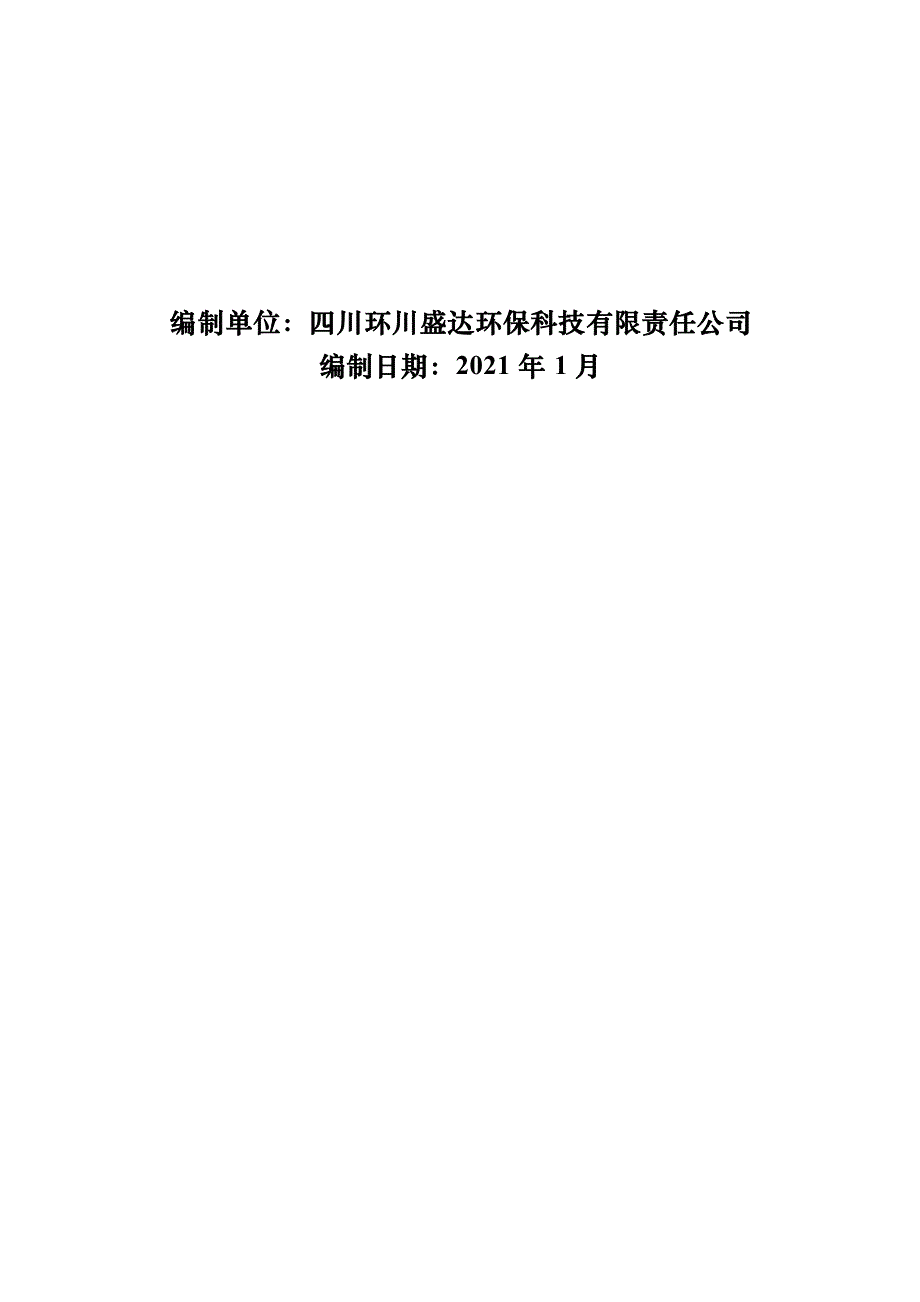 编制单位：四川环川盛达环保科技有限责任公司
编制日期：2021 年 1 月